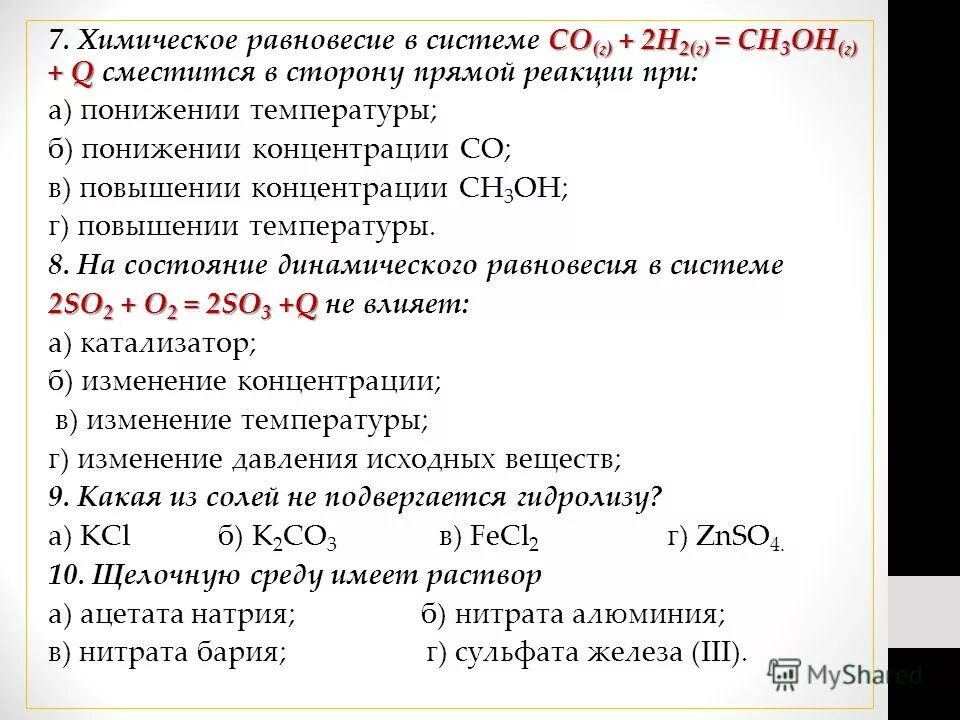 7. Химическое равновесие в системе $CO_{(г)} + 2H_{2(г)} = CH_3OH_{(г)} + Q$ сместится в сторону прямой реакции при:

а) понижении температуры;

б) понижении концентрации CO;

в) повышении концентрации $CH_3OH$;

г) повышении температуры.

8. На состояние динамического равновесия в системе $2SO_2 + O_2 = 2SO_3 + Q$ не влияет:

а) катализатор;

б) изменение концентрации;

в) изменение температуры;

г) изменение давления исходных веществ;

9. Какая из солей не подвергается гидролизу?

а) KCl б) $K_2CO_3$ в) $FeCl_2$ г) $ZnSO_4$.

10. Щелочную среду имеет раствор

а) ацетата натрия; б) нитрата алюминия;

в) нитрата бария; г) сульфата железа (III).

MyShared